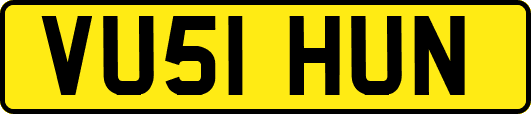 VU51 HUN